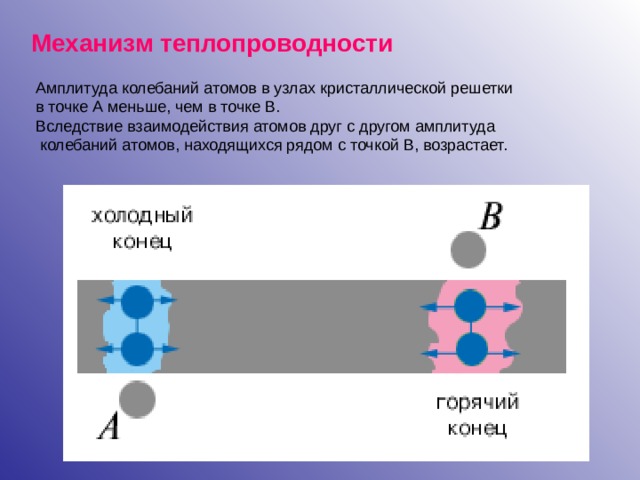 Механизм теплопроводности

Амплитуда колебаний атомов в узлах кристаллической решетки в точке А меньше, чем в точке В.

Вследствие взаимодействия атомов друг с другом амплитуда колебаний атомов, находящихся рядом с точкой В, возрастает.

холодный конец

B

A

горячий конец